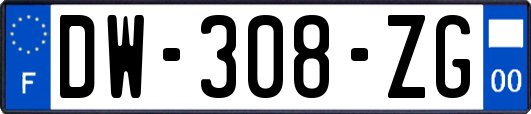 F
DW-308-ZG
00